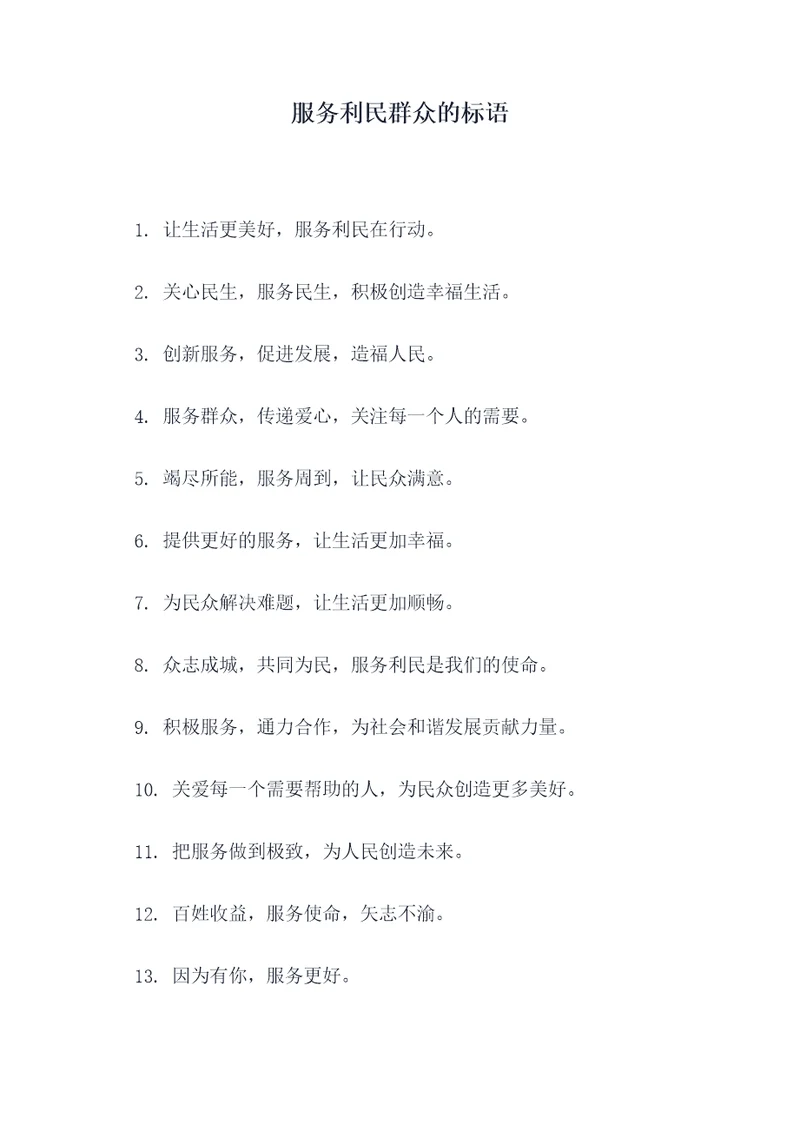 服务利民群众的标语

1. 让生活更美好，服务利民在行动。

2. 关心民生，服务民生，积极创造幸福生活。

3. 创新服务，促进发展，造福人民。

4. 服务群众，传递爱心，关注每一个人的需要。

5. 竭尽所能，服务周到，让民众满意。

6. 提供更好的服务，让生活更加幸福。

7. 为民众解决难题，让生活更加顺畅。

8. 众志成城，共同为民，服务利民是我们的使命。

9. 积极服务，通力合作，为社会和谐发展贡献力量。

10. 关爱每一个需要帮助的人，为民众创造更多美好。

11. 把服务做到极致，为人民创造未来。

12. 百姓收益，服务使命，矢志不渝。

13. 因为有你，服务更好。